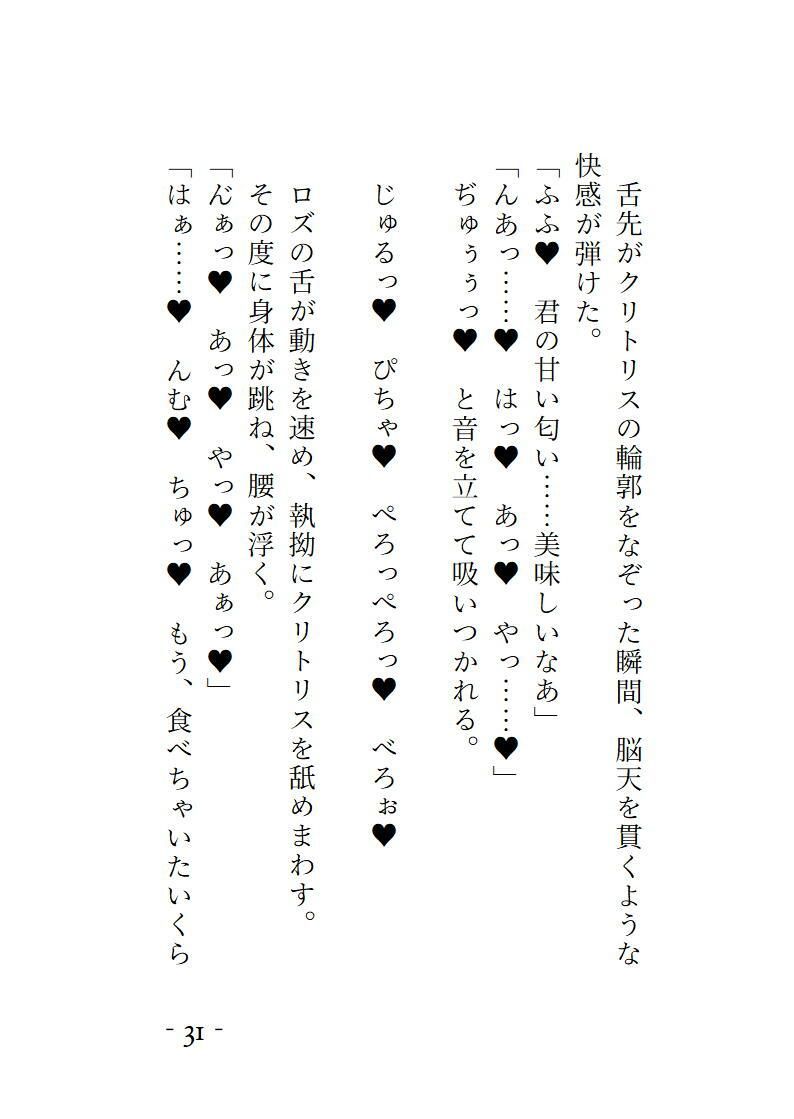 舌先がクリトリスの輪郭をなぞった瞬間、脳天を貫くような快感が弾けた。
「ふふ♥　君の甘い匂い……美味しいなあ」
「んあっ……♥　はっ♥　あっ♥　やっ……♥」
ぢゅぅぅっ♥　と音を立てて吸いつかれる。

じゅるっ♥　ぴちゃ♥　ぺろっぺろっ♥　べろぉ♥

ロズの舌が動きを速め、執拗にクリトリスを舐めまわす。
その度に身体が跳ね、腰が浮く。
「んぁっ♥　あっ♥　やっ♥　あぁっ♥」
「はぁ……♥　んむ♥　ちゅっ♥　もう、食べちゃいたいくら

- 31 -